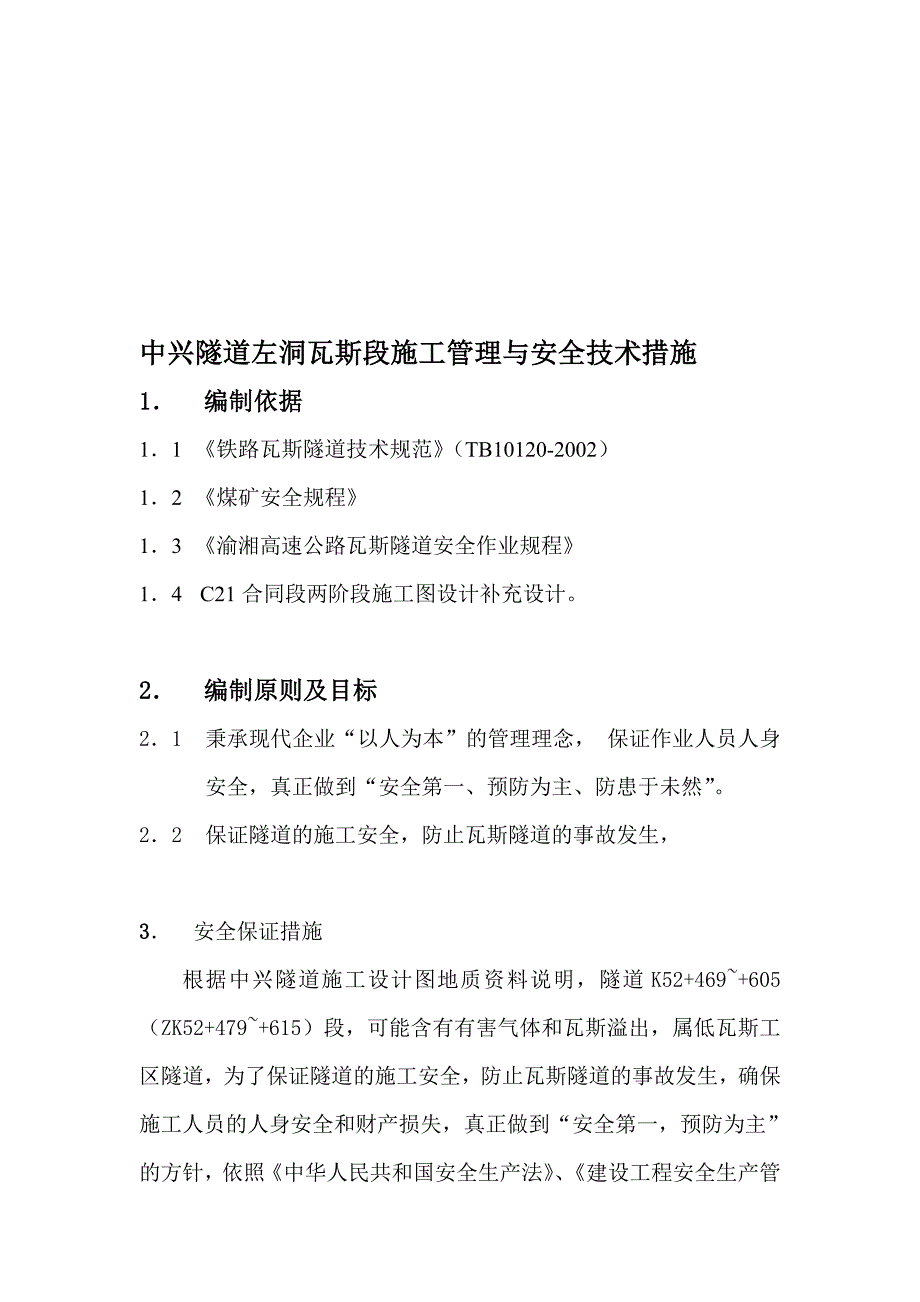 中兴隧道左洞瓦斯段施工管理与安全技术措施

1． 编制依据

1．1 《铁路瓦斯隧道技术规范》（TB10120-2002）

1．2 《煤矿安全规程》

1．3 《渝湘高速公路瓦斯隧道安全作业规程》

1．4 C21 合同段两阶段施工图设计补充设计。

2． 编制原则及目标

2．1 秉承现代企业“以人为本”的管理理念， 保证作业人员人身安全，真正做到“安全第一、预防为主、防患于未然”。

2．2 保证隧道的施工安全，防止瓦斯隧道的事故发生，

3． 安全保证措施

根据中兴隧道施工设计图地质资料说明，隧道 K52+469~+605（ZK52+479~+615）段，可能含有有害气体和瓦斯溢出，属低瓦斯工区隧道，为了保证隧道的施工安全，防止瓦斯隧道的事故发生，确保施工人员的人身安全和财产损失，真正做到“安全第一，预防为主”的方针，依照《中华人民共和国安全生产法》、《建设工程安全生产管